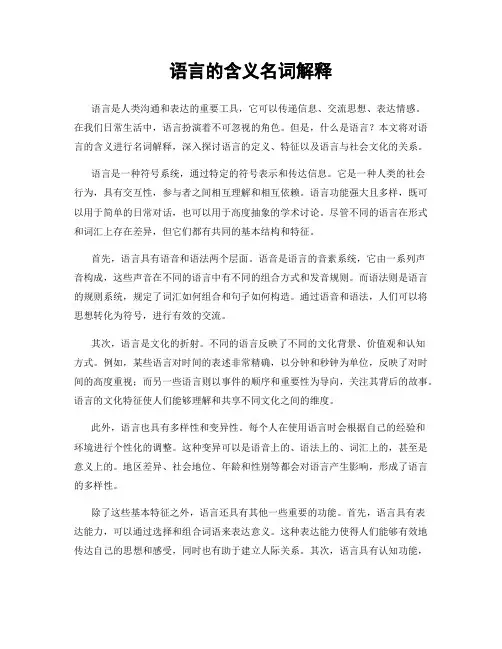 语言的含义名词解释

语言是人类沟通和表达的重要工具，它可以传递信息、交流思想、表达情感。在我们日常生活中，语言扮演着不可忽视的角色。但是，什么是语言？本文将对语言的含义进行名词解释，深入探讨语言的定义、特征以及语言与社会文化的关系。

语言是一种符号系统，通过特定的符号表示和传达信息。它是一种人类的社会行为，具有交互性，参与者之间相互理解和相互依赖。语言功能强大且多样，既可以用于简单的日常对话，也可以用于高度抽象的学术讨论。尽管不同的语言在形式和词汇上存在差异，但它们都有共同的基本结构和特征。

首先，语言具有语音和语法两个层面。语音是语言的音素系统，它由一系列声音构成，这些声音在不同的语言中有不同的组合方式和发音规则。而语法则是语言的规则系统，规定了词汇如何组合和句子如何构造。通过语音和语法，人们可以将思想转化为符号，进行有效的交流。

其次，语言是文化的折射。不同的语言反映了不同的文化背景、价值观和认知方式。例如，某些语言对时间的表述非常精确，以分钟和秒钟为单位，反映了对时间的高度重视；而另一些语言则以事件的顺序和重要性为导向，关注其背后的故事。语言的文化特征使人们能够理解和共享不同文化之间的维度。

此外，语言也具有多样性和变异性。每个人在使用语言时会根据自己的经验和环境进行个性化的调整。这种变异可以是语音上的、语法上的、词汇上的，甚至是意义上的。地区差异、社会地位、年龄和性别等都会对语言产生影响，形成了语言的多样性。

除了这些基本特征之外，语言还具有其他一些重要的功能。首先，语言具有表达能力，可以通过选择和组合词语来表达意义。这种表达能力使得人们能够有效地传达自己的思想和感受，同时也有助于建立人际关系。其次，语言具有认知功能，